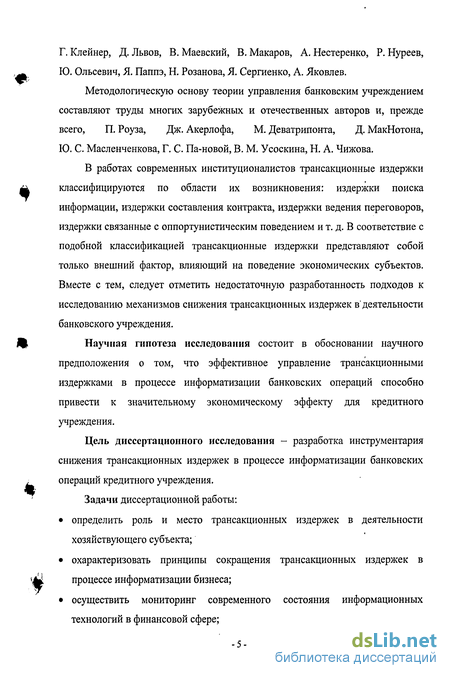 Г. Клейнер, Д. Львов, В. Маевский, В. Макаров, А. Нестеренко, Р. Нуреев, Ю. Ольсевич, Я. Паппэ, Н. Розанова, Я. Сергиенко, А. Яковлев.

Методологическую основу теории управления банковским учреждением составляют труды многих зарубежных и отечественных авторов и, прежде всего, П. Роуза, Дж. Акерлофа, М. Деватрипонта, Д. МакНотона, Ю. С. Масленченкова, Г. С. Па-новой, В. М. Усоскина, Н. А. Чижова.

В работах современных институционалистов трансакционные издержки классифицируются по области их возникновения: издержки поиска информации, издержки составления контракта, издержки ведения переговоров, издержки связанные с оппортунистическим поведением и т. д. В соответствие с подобной классификацией трансакционные издержки представляют собой только внешний фактор, влияющий на поведение экономических субъектов. Вместе с тем, следует отметить недостаточную разработанность подходов к исследованию механизмов снижения трансакционных издержек в деятельности банковского учреждения.

Научная гипотеза исследования состоит в обосновании научного предположения о том, что эффективное управление трансакционными издержками в процессе информатизации банковских операций способно привести к значительному экономическому эффекту для кредитного учреждения.

Цель диссертационного исследования – разработка инструментария снижения трансакционных издержек в процессе информатизации банковских операций кредитного учреждения.

Задачи диссертационной работы:

• определить роль и место трансакционных издержек в деятельности хозяйствующего субъекта;

• охарактеризовать принципы сокращения трансакционных издержек в процессе информатизации бизнеса;

• осуществить мониторинг современного состояния информационных технологий в финансовой сфере;

- 5 -

dsLib.net
библиотека диссертаций